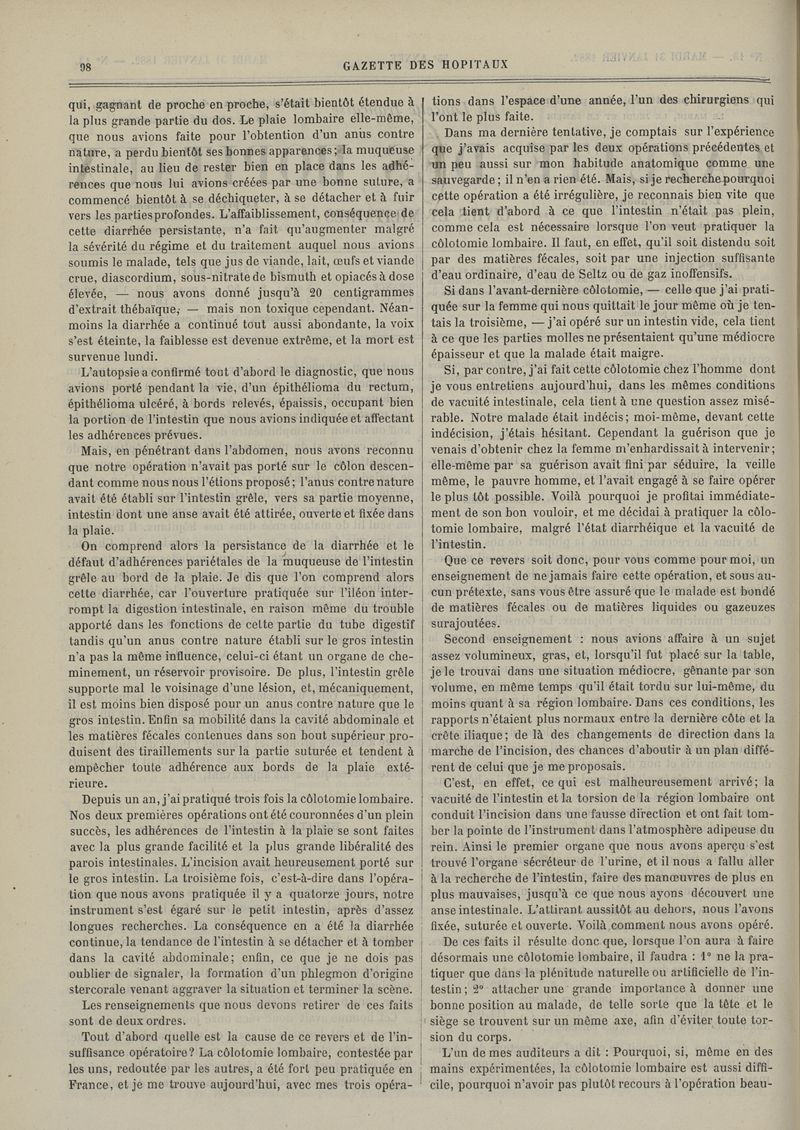 98 GAZETTE DES HOPITAUX

qui, gagnant de proche en proche, s'était bientôt étendue à la plus grande partie du dos. Le plaie lombaire elle-même, que nous avions faite pour l'obtention d'un anus contre nature, a perdu bientôt ses bonnes apparences; la muqueuse intestinale, au lieu de rester bien en place dans les adhérences que nous lui avions créées par une bonne suture, a commencé bientôt à se déchiqueter, à se détacher et à fuir vers les parties profondes. L'affaiblissement, conséquence de cette diarrhée persistante, n'a fait qu'augmenter malgré la sévérité du régime et du traitement auquel nous avions soumis le malade, tels que jus de viande, lait, œufs et viande crue, diascordium, sous-nitrate de bismuth et opiacés à dose élevée, — nous avons donné jusqu'à 20 centigrammes d'extrait thébaïque, — mais non toxique cependant. Néanmoins la diarrhée a continué tout aussi abondante, la voix s'est éteinte, la faiblesse est devenue extrême, et la mort est survenue lundi.

L'autopsie a confirmé tout d'abord le diagnostic, que nous avions porté pendant la vie, d'un épithélioma du rectum, épithélioma ulcéré, à bords relevés, épaissis, occupant bien la portion de l'intestin que nous avions indiquée et affectant les adhérences prévues.

Mais, en pénétrant dans l'abdomen, nous avons reconnu que notre opération n'avait pas porté sur le côlon descendant comme nous nous l'étions proposé; l'anus contre nature avait été établi sur l'intestin grêle, vers sa partie moyenne, intestin dont une anse avait été attirée, ouverte et fixée dans la plaie.

On comprend alors la persistance de la diarrhée et le défaut d'adhérences pariétales de la muqueuse de l'intestin grêle au bord de la plaie. Je dis que l'on comprend alors cette diarrhée, car l'ouverture pratiquée sur l'iléon interrompt la digestion intestinale, en raison même du trouble apporté dans les fonctions de cette partie du tube digestif tandis qu'un anus contre nature établi sur le gros intestin n'a pas la même influence, celui-ci étant un organe de cheminement, un réservoir provisoire. De plus, l'intestin grêle supporte mal le voisinage d'une lésion, et, mécaniquement, il est moins bien disposé pour un anus contre nature que le gros intestin. Enfin sa mobilité dans la cavité abdominale et les matières fécales contenues dans son bout supérieur produisent des tiraillements sur la partie suturée et tendent à empêcher toute adhérence aux bords de la plaie extérieure.

Depuis un an, j'ai pratiqué trois fois la côlotomie lombaire. Nos deux premières opérations ont été couronnées d'un plein succès, les adhérences de l'intestin à la plaie se sont faites avec la plus grande facilité et la plus grande libéralité des parois intestinales. L'incision avait heureusement porté sur le gros intestin. La troisième fois, c'est-à-dire dans l'opération que nous avons pratiquée il y a quatorze jours, notre instrument s'est égaré sur le petit intestin, après d'assez longues recherches. La conséquence en a été la diarrhée continue, la tendance de l'intestin à se détacher et à tomber dans la cavité abdominale; enfin, ce que je ne dois pas oublier de signaler, la formation d'un phlegmon d'origine stercorale venant aggraver la situation et terminer la scène.

Les renseignements que nous devons retirer de ces faits sont de deux ordres.

Tout d'abord quelle est la cause de ce revers et de l'insuffisance opératoire? La côlotomie lombaire, contestée par les uns, redoutée par les autres, a été fort peu pratiquée en France, et je me trouve aujourd'hui, avec mes trois opérations dans l'espace d'une année, l'un des chirurgiens qui l'ont le plus faite.

Dans ma dernière tentative, je comptais sur l'expérience que j'avais acquise par les deux opérations précédentes et un peu aussi sur mon habitude anatomique comme une sauvegarde; il n'en a rien été. Mais, si je recherche pourquoi cette opération a été irrégulière, je reconnais bien vite que cela tient d'abord à ce que l'intestin n'était pas plein, comme cela est nécessaire lorsque l'on veut pratiquer la côlotomie lombaire. Il faut, en effet, qu'il soit distendu soit par des matières fécales, soit par une injection suffisante d'eau ordinaire, d'eau de Seltz ou de gaz inoffensifs.

Si dans l'avant-dernière côlotomie, — celle que j'ai pratiquée sur la femme qui nous quittait le jour même où je tentais la troisième, — j'ai opéré sur un intestin vide, cela tient à ce que les parties molles ne présentaient qu'une médiocre épaisseur et que la malade était maigre.

Si, par contre, j'ai fait cette côlotomie chez l'homme dont je vous entretiens aujourd'hui, dans les mêmes conditions de vacuité intestinale, cela tient à une question assez misérable. Notre malade était indécis; moi-même, devant cette indécision, j'étais hésitant. Cependant la guérison que je venais d'obtenir chez la femme m'enhardissait à intervenir; elle-même par sa guérison avait fini par séduire, la veille même, le pauvre homme, et l'avait engagé à se faire opérer le plus tôt possible. Voilà pourquoi je profitai immédiatement de son bon vouloir, et me décidai à pratiquer la côlotomie lombaire, malgré l'état diarrhéique et la vacuité de l'intestin.

Que ce revers soit donc, pour vous comme pour moi, un enseignement de ne jamais faire cette opération, et sous aucun prétexte, sans vous être assuré que le malade est bondé de matières fécales ou de matières liquides ou gazeuzes surajoutées.

Second enseignement : nous avions affaire à un sujet assez volumineux, gras, et, lorsqu'il fut placé sur la table, je le trouvai dans une situation médiocre, gênante par son volume, en même temps qu'il était tordu sur lui-même, du moins quant à sa région lombaire. Dans ces conditions, les rapports n'étaient plus normaux entre la dernière côte et la crête iliaque; de là des changements de direction dans la marche de l'incision, des chances d'aboutir à un plan différent de celui que je me proposais.

C'est, en effet, ce qui est malheureusement arrivé; la vacuité de l'intestin et la torsion de la région lombaire ont conduit l'incision dans une fausse direction et ont fait tomber la pointe de l'instrument dans l'atmosphère adipeuse du rein. Ainsi le premier organe que nous avons aperçu s'est trouvé l'organe sécréteur de l'urine, et il nous a fallu aller à la recherche de l'intestin, faire des manœuvres de plus en plus mauvaises, jusqu'à ce que nous ayons découvert une anse intestinale. L'attirant aussitôt au dehors, nous l'avons fixée, suturée et ouverte. Voilà comment nous avons opéré.

De ces faits il résulte donc que, lorsque l'on aura à faire désormais une côlotomie lombaire, il faudra : 1° ne la pratiquer que dans la plénitude naturelle ou artificielle de l'intestin; 2° attacher une grande importance à donner une bonne position au malade, de telle sorte que la tête et le siège se trouvent sur un même axe, afin d'éviter toute torsion du corps.

L'un de mes auditeurs a dit : Pourquoi, si, même en des mains expérimentées, la côlotomie lombaire est aussi difficile, pourquoi n'avoir pas plutôt recours à l'opération beau-